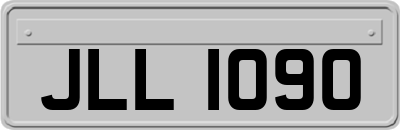 JLL 1090